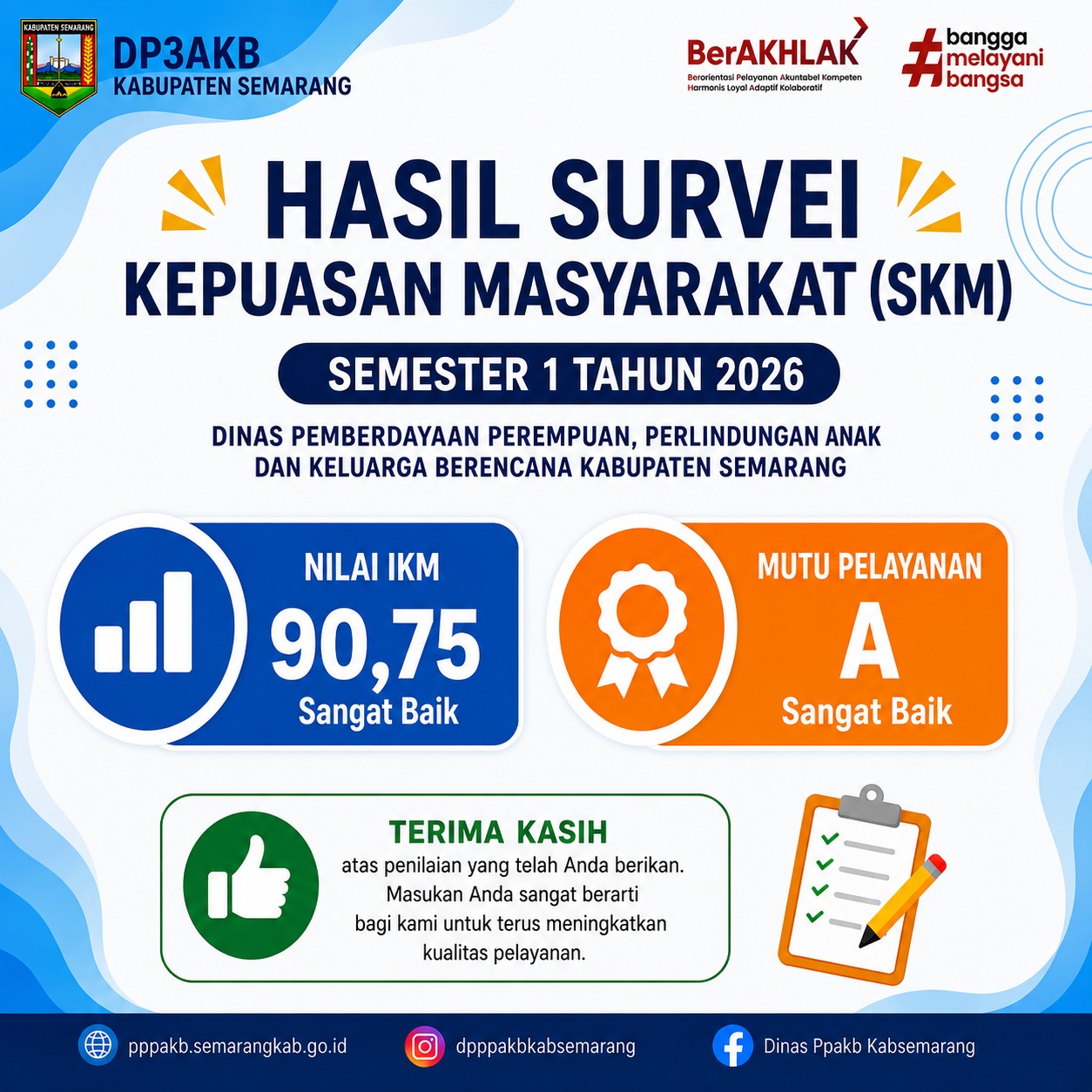 KABUPATEN SEMARANG

DP3AKB
KABUPATEN SEMARANG

BerAKHLAK
Berorientasi Pelayanan Akuntabel Kompeten Harmonis Loyal Adaptif Kolaboratif

#bangga melayani bangsa

HASIL SURVEI
KEPUASAN MASYARAKAT (SKM)

SEMESTER 1 TAHUN 2026

DINAS PEMBERDAYAAN PEREMPUAN, PERLINDUNGAN ANAK DAN KELUARGA BERENCANA KABUPATEN SEMARANG

NILAI IKM
90,75
Sangat Baik

MUTU PELAYANAN
A
Sangat Baik

TERIMA KASIH
atas penilaian yang telah Anda berikan. Masukan Anda sangat berarti bagi kami untuk terus meningkatkan kualitas pelayanan.

pppakb.semarangkab.go.id
dpppakbkabsemarang
Dinas Ppakb Kabsemarang